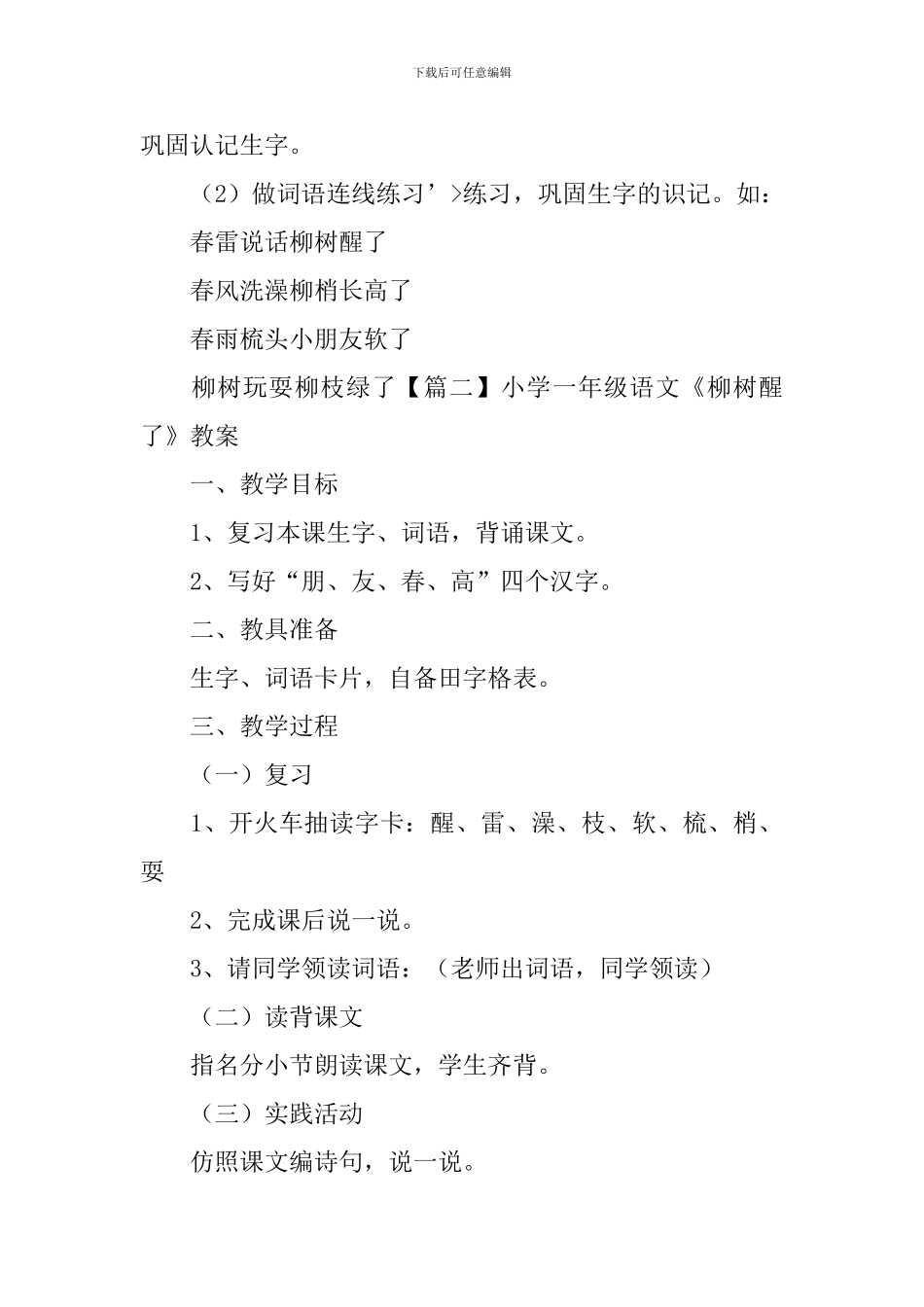 下载后可任意编辑

巩固认记生字。

（2）做词语连线练习’>练习，巩固生字的识记。如：

春雷说话柳树醒了

春风洗澡柳梢长高了

春雨梳头小朋友软了

柳树玩耍柳枝绿了【篇二】小学一年级语文《柳树醒了》教案

一、教学目标

1、复习本课生字、词语，背诵课文。

2、写好“朋、友、春、高”四个汉字。

二、教具准备

生字、词语卡片，自备田字格表。

三、教学过程

（一）复习

1、开火车抽读字卡：醒、雷、澡、枝、软、梳、梢、耍

2、完成课后说一说。

3、请同学领读词语：（老师出词语，同学领读）

（二）读背课文

指名分小节朗读课文，学生齐背。

（三）实践活动

仿照课文编诗句，说一说。